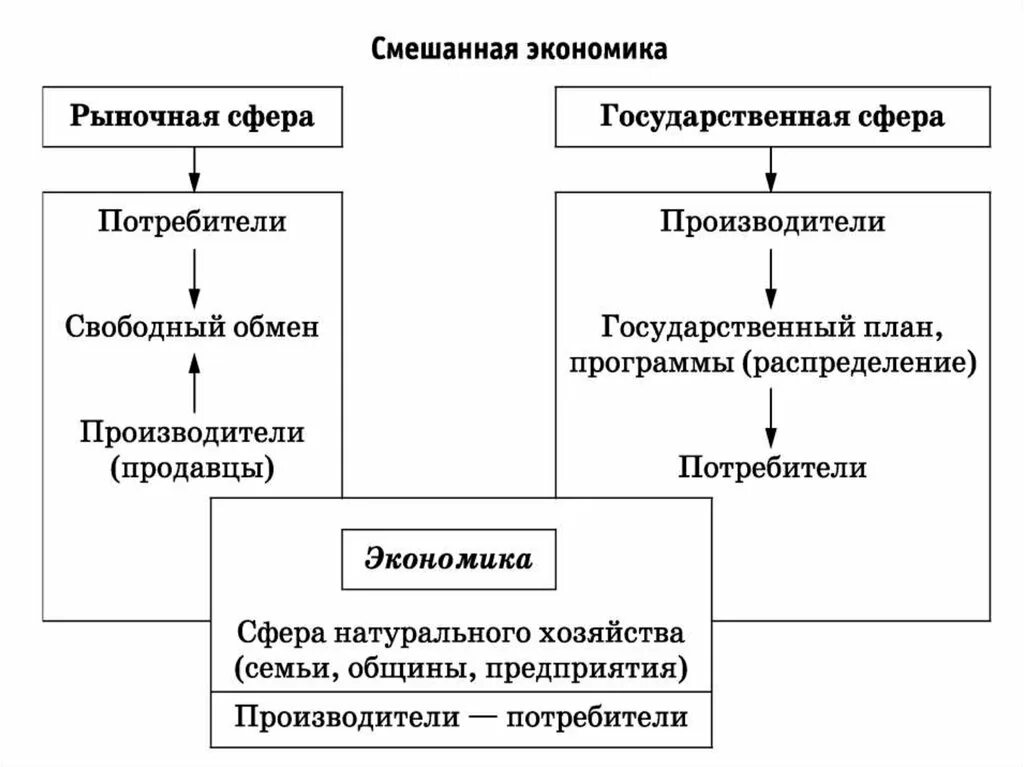 Смешанная экономика

Рыночная сфера

Потребители

Свободный обмен

Производители (продавцы)

Государственная сфера

Производители

Государственный план, программы (распределение)

Потребители

Экономика

Сфера натурального хозяйства (семьи, общины, предприятия)

Производители — потребители